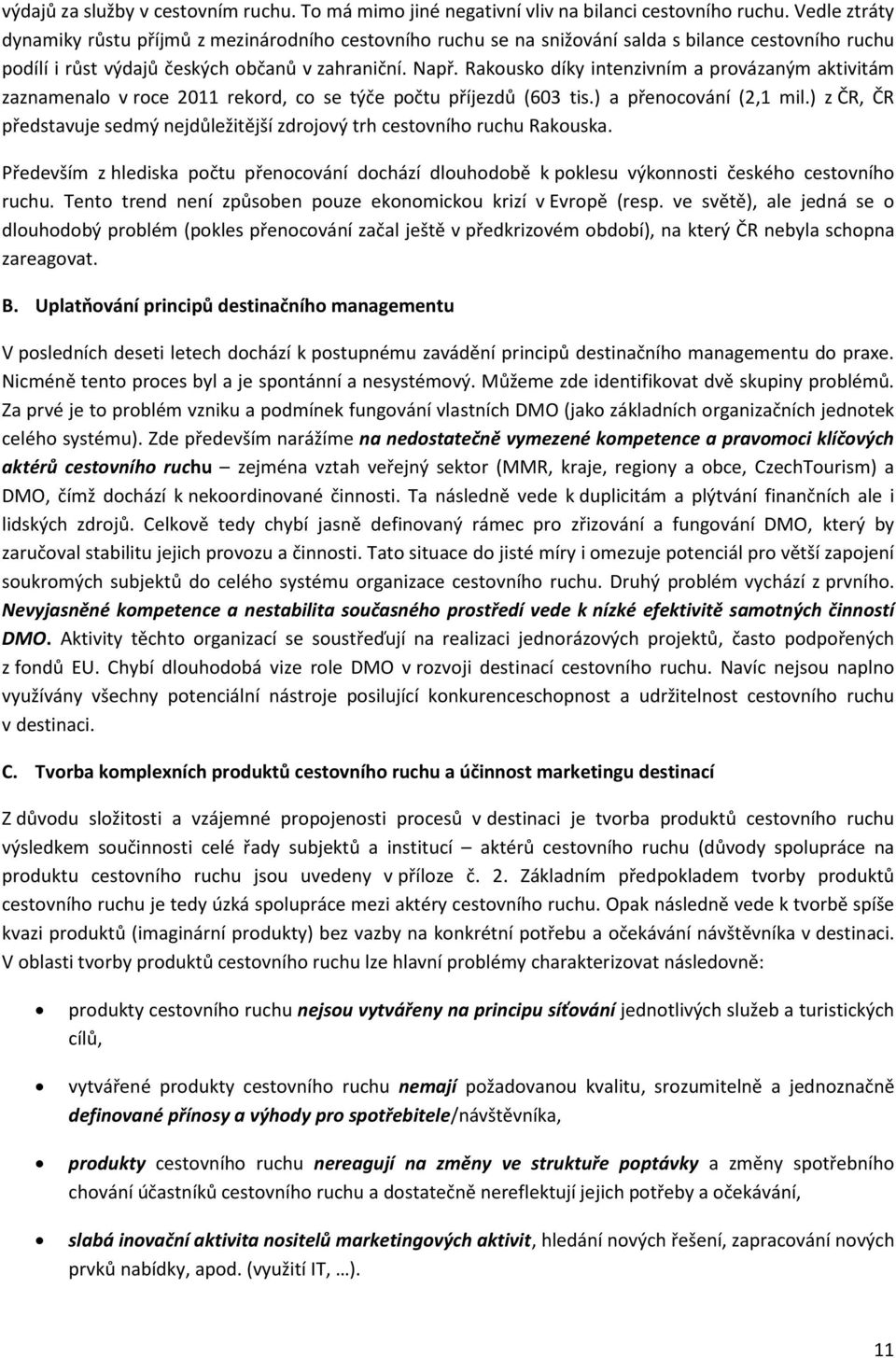 výdajů za služby v cestovním ruchu. To má mimo jiné negativní vliv na bilanci cestovního ruchu. Vedle ztráty dynamiky růstu příjmů z mezinárodního cestovního ruchu se na snižování salda s bilance cestovního ruchu podílí i růst výdajů českých občanů v zahraniční. Např. Rakousko díky intenzivním a provázaným aktivitám zaznamenalo v roce 2011 rekord, co se týče počtu příjezdů (603 tis.) a přenocování (2,1 mil.) z ČR, ČR představuje sedmý nejdůležitější zdrojový trh cestovního ruchu Rakouska.

Především z hlediska počtu přenocování dochází dlouhodobě k poklesu výkonnosti českého cestovního ruchu. Tento trend není způsoben pouze ekonomickou krizí v Evropě (resp. ve světě), ale jedná se o dlouhodobý problém (pokles přenocování začal ještě v předkrizovém období), na který ČR nebyla schopna zareagovat.

B. Uplatňování principů destinačního managementu

V posledních deseti letech dochází k postupnému zavádění principů destinačního managementu do praxe. Nicméně tento proces byl a je spontánní a nesystémový. Můžeme zde identifikovat dvě skupiny problémů. Za prvé je to problém vzniku a podmínek fungování vlastních DMO (jako základních organizačních jednotek celého systému). Zde především narážíme na nedostatečně vymezené kompetence a pravomoci klíčových aktérů cestovního ruchu – zejména vztah veřejný sektor (MMR, kraje, regiony a obce, CzechTourism) a DMO, čímž dochází k nekoordinované činnosti. Ta následně vede k duplicitám a plýtvání finančních ale i lidských zdrojů. Celkově tedy chybí jasně definovaný rámec pro zřizování a fungování DMO, který by zaručoval stabilitu jejich provozu a činnosti. Tato situace do jisté míry i omezuje potenciál pro větší zapojení soukromých subjektů do celého systému organizace cestovního ruchu. Druhý problém vychází z prvního. Nevyjasněné kompetence a nestabilita současného prostředí vede k nízké efektivitě samotných činností DMO. Aktivity těchto organizací se soustřeďují na realizaci jednorázových projektů, často podpořených z fondů EU. Chybí dlouhodobá vize role DMO v rozvoji destinací cestovního ruchu. Navíc nejsou naplno využívány všechny potenciální nástroje posilující konkurenceschopnost a udržitelnost cestovního ruchu v destinaci.

C. Tvorba komplexních produktů cestovního ruchu a účinnost marketingu destinací

Z důvodu složitosti a vzájemné propojenosti procesů v destinaci je tvorba produktů cestovního ruchu výsledkem součinnosti celé řady subjektů a institucí – aktérů cestovního ruchu (důvody spolupráce na produktu cestovního ruchu jsou uvedeny v příloze č. 2. Základním předpokladem tvorby produktů cestovního ruchu je tedy úzká spolupráce mezi aktéry cestovního ruchu. Opak následně vede k tvorbě spíše kvazi produktů (imaginární produkty) bez vazby na konkrétní potřebu a očekávání návštěvníka v destinaci. V oblasti tvorby produktů cestovního ruchu lze hlavní problémy charakterizovat následovně:

• produkty cestovního ruchu nejsou vytvářeny na principu síťování jednotlivých služeb a turistických cílů,

• vytvářené produkty cestovního ruchu nemají požadovanou kvalitu, srozumitelně a jednoznačně definované přínosy a výhody pro spotřebitele/návštěvníka,

• produkty cestovního ruchu nereagují na změny ve struktuře poptávky a změny spotřebního chování účastníků cestovního ruchu a dostatečně nereflektují jejich potřeby a očekávání,

• slabá inovační aktivita nositelů marketingových aktivit, hledání nových řešení, zapracování nových prvků nabídky, apod. (využití IT, …).

11